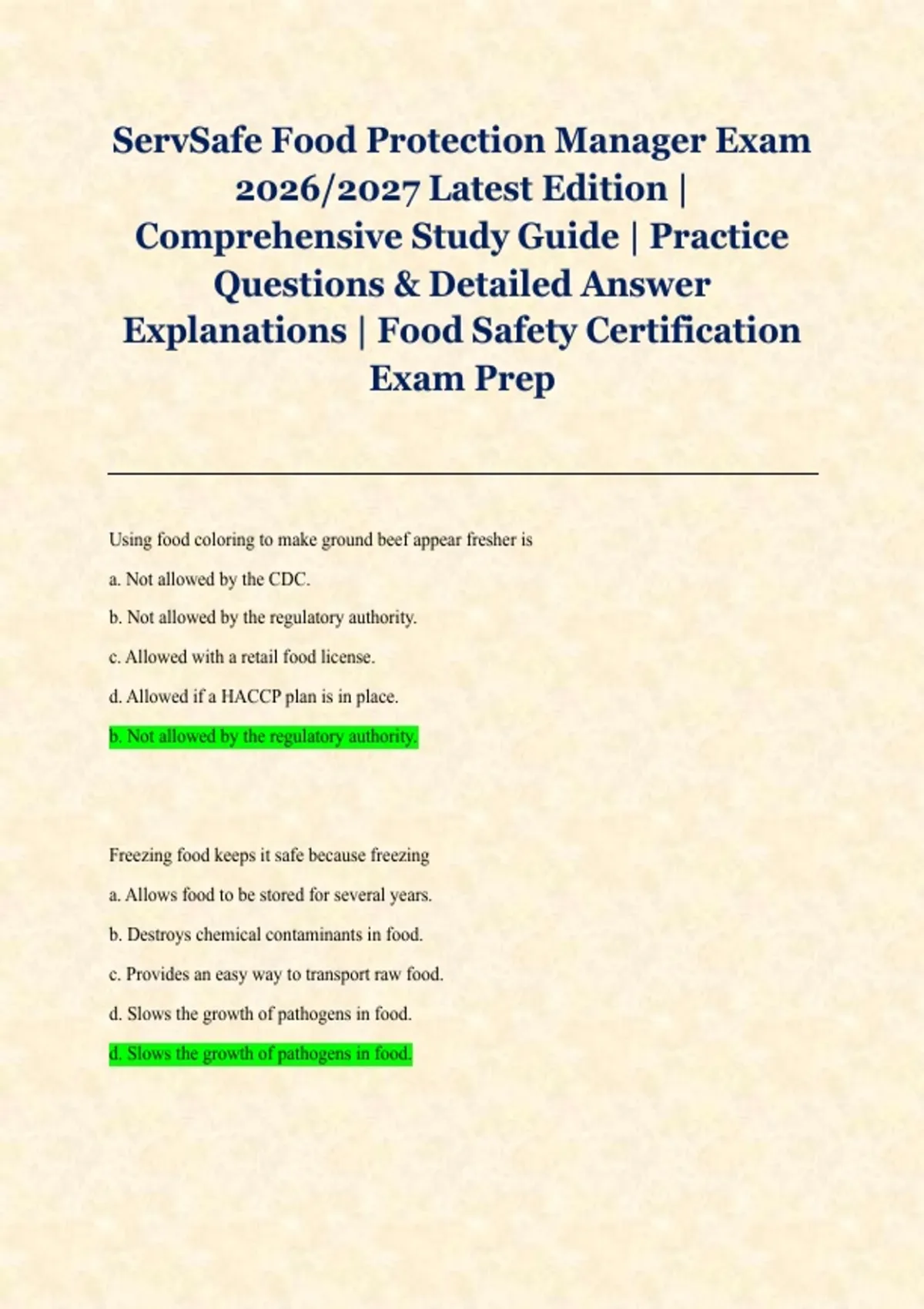 ServSafe Food Protection Manager Exam 2026/2027 Latest Edition | Comprehensive Study Guide | Practice Questions & Detailed Answer Explanations | Food Safety Certification Exam Prep

Using food coloring to make ground beef appear fresher is

a. Not allowed by the CDC.

b. Not allowed by the regulatory authority.

c. Allowed with a retail food license.

d. Allowed if a HACCP plan is in place.

b. Not allowed by the regulatory authority.

Freezing food keeps it safe because freezing

a. Allows food to be stored for several years.

b. Destroys chemical contaminants in food.

c. Provides an easy way to transport raw food.

d. Slows the growth of pathogens in food.

d. Slows the growth of pathogens in food.